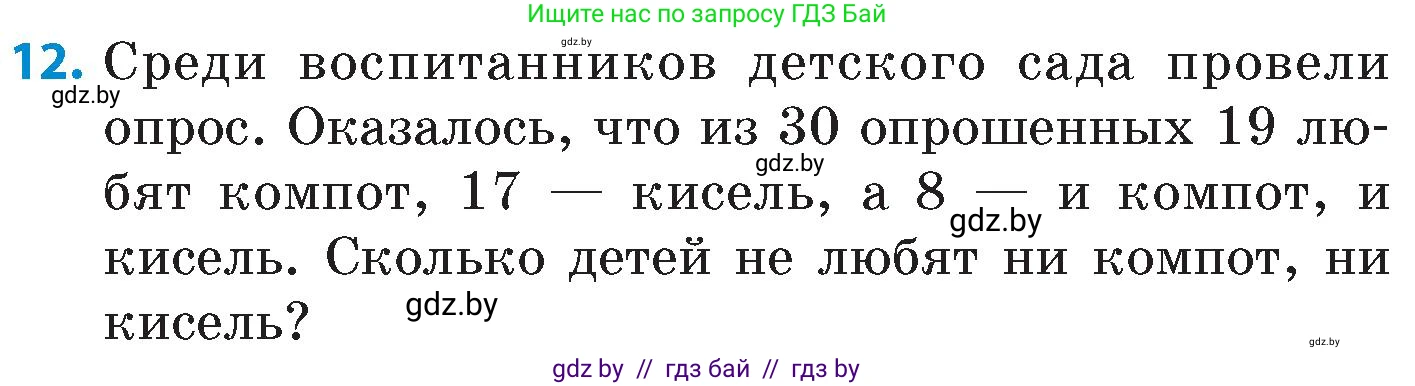 Ищите нас по запросу ГДЗ Бай

gdz.by

12. Среди воспитанников детского сада провели опрос. Оказалось, что из 30 опрошенных 19 любят компот, 17 — кисель, а 8 — и компот, и кисель. Сколько детей не любят ни компот, ни кисель?

gdz.by

gdz.by

gdz.by

gdz.by

gdz.by

gdz by // гдз бай // гдз by